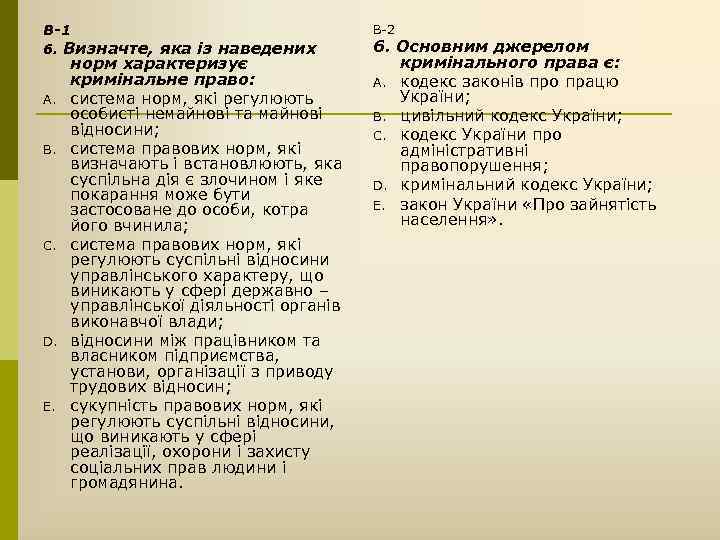 В-1
6. Визначте, яка із наведених норм характеризує кримінальне право:

A. система норм, які регулюють особисті немайнові та майнові відносини;

B. система правових норм, які визначають і встановлюють, яка суспільна дія є злочином і яке покарання може бути застосоване до особи, котра його вчинила;

C. система правових норм, які регулюють суспільні відносини управлінського характеру, що виникають у сфері державно – управлінської діяльності органів виконавчої влади;

D. відносини між працівником та власником підприємства, установи, організації з приводу трудових відносин;

E. сукупність правових норм, які регулюють суспільні відносини, що виникають у сфері реалізації, охорони і захисту соціальних прав людини і громадянина.

В-2
6. Основним джерелом кримінального права є:

A. кодекс законів про працю України;

B. цивільний кодекс України;

C. кодекс України про адміністративні правопорушення;

D. кримінальний кодекс України;

E. закон України «Про зайнятість населення».